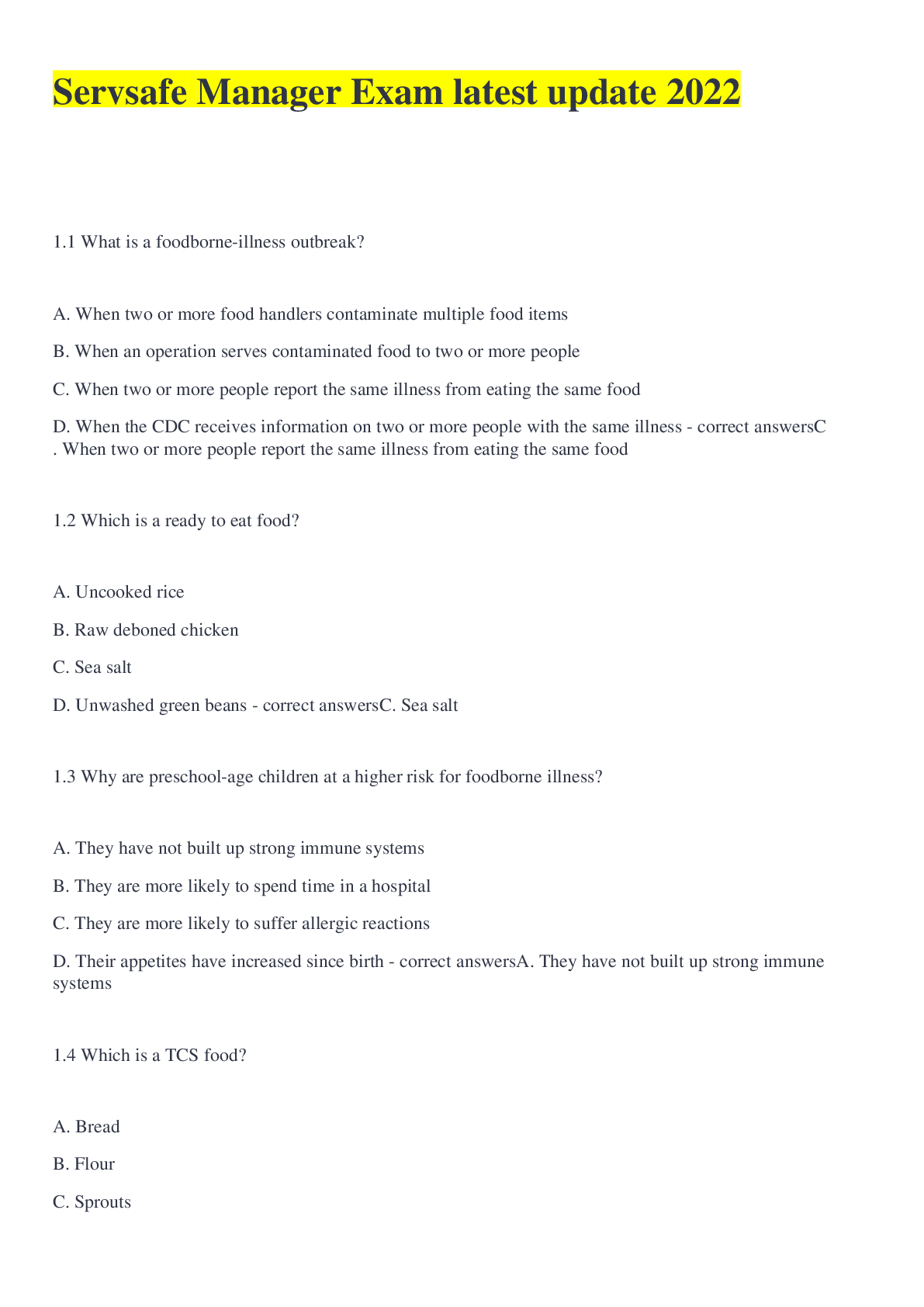 Servsafe Manager Exam latest update 2022

1.1 What is a foodborne-illness outbreak?

A. When two or more food handlers contaminate multiple food items

B. When an operation serves contaminated food to two or more people

C. When two or more people report the same illness from eating the same food

D. When the CDC receives information on two or more people with the same illness - correct answersC . When two or more people report the same illness from eating the same food

1.2 Which is a ready to eat food?

A. Uncooked rice

B. Raw deboned chicken

C. Sea salt

D. Unwashed green beans - correct answersC. Sea salt

1.3 Why are preschool-age children at a higher risk for foodborne illness?

A. They have not built up strong immune systems

B. They are more likely to spend time in a hospital

C. They are more likely to suffer allergic reactions

D. Their appetites have increased since birth - correct answersA. They have not built up strong immune systems

1.4 Which is a TCS food?

A. Bread

B. Flour

C. Sprouts